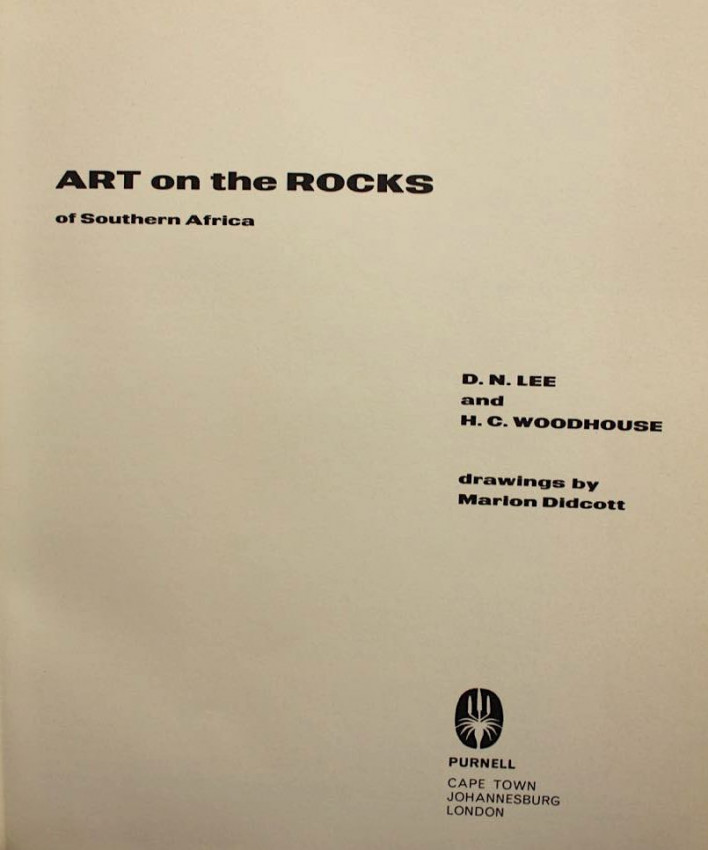 ART on the ROCKS

of Southern Africa

D. N. LEE
and
H. C. WOODHOUSE

drawings by
Marion Didcott

PURNELL

CAPE TOWN
JOHANNESBURG
LONDON